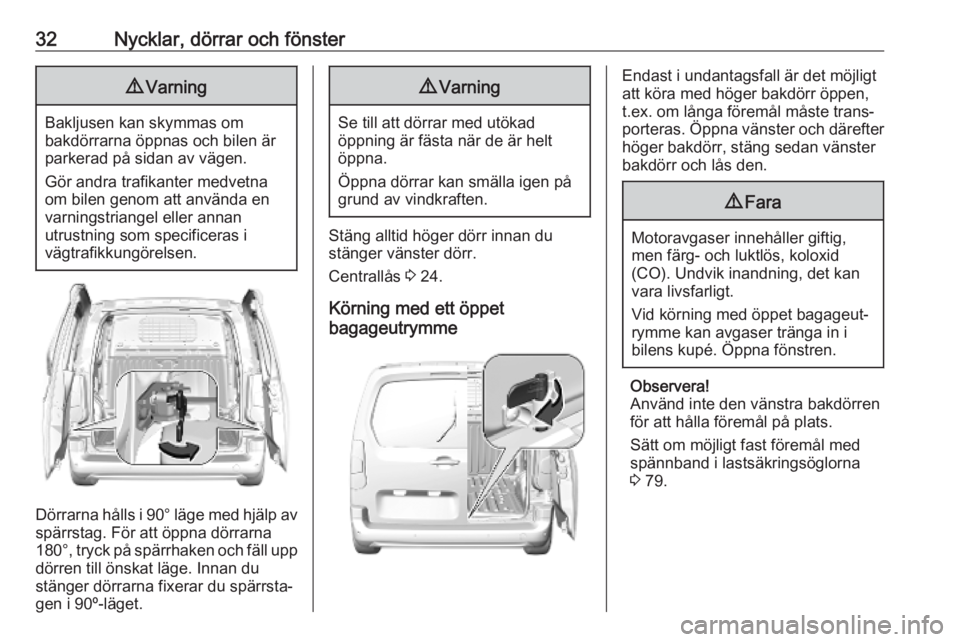 32 Nycklar, dörrar och fönster

⚠ Varning

Bakljusen kan skymmas om bakdörrarna öppnas och bilen är parkerad på sidan av vägen.

Gör andra trafikanter medvetna om bilen genom att använda en varningstriangel eller annan utrustning som specificeras i vägtrafikkungörelsen.

Dörrarna hålls i 90° läge med hjälp av spärrstag. För att öppna dörrarna 180°, tryck på spärrhaken och fäll upp dörren till önskat läge. Innan du stänger dörrarna fixerar du spärrstagen i 90º-läget.

⚠ Varning

Se till att dörrar med utökad öppning är fästa när de är helt öppna.

Öppna dörrar kan smälla igen på grund av vindkraften.

Stäng alltid höger dörr innan du stänger vänster dörr.

Centrallås ⇨ 24.

Körning med ett öppet bagageutrymme

Endast i undantagsfall är det möjligt att köra med höger bakdörr öppen, t.ex. om långa föremål måste transporteras. Öppna vänster och därefter höger bakdörr, stäng sedan vänster bakdörr och lås den.

⚠ Fara

Motoravgaser innehåller giftig, men färg- och luktlös, koloxid (CO). Undvik inandning, det kan vara livsfarligt.

Vid körning med öppet bagageutrymme kan avgaser tränga in i bilens kupé. Öppna fönstren.

Observera!
Använd inte den vänstra bakdörren för att hålla föremål på plats.

Sätt om möjligt fast föremål med spännband i lastsäkringsöglorna ⇨ 79.

carmanualsonline.info